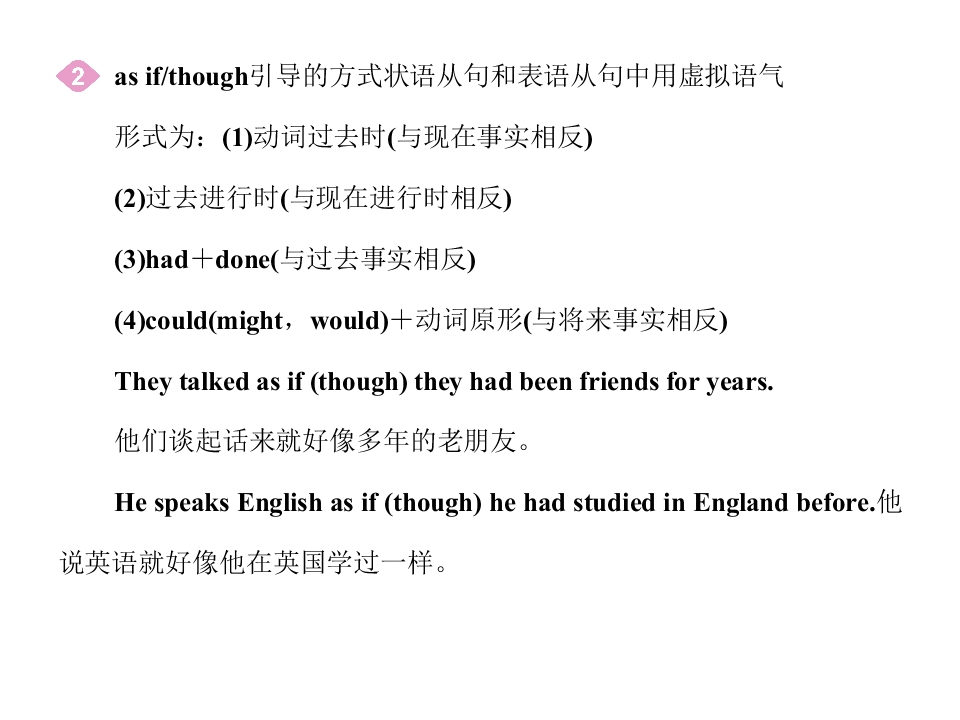 2 as if/though引导的方式状语从句和表语从句中用虚拟语气

形式为：(1)动词过去时(与现在事实相反)

(2)过去进行时(与现在进行时相反)

(3)had＋done(与过去事实相反)

(4)could(might，would)＋动词原形(与将来事实相反)

They talked as if (though) they had been friends for years.

他们谈起话来就好像多年的老朋友。

He speaks English as if (though) he had studied in England before.他说英语就好像他在英国学过一样。